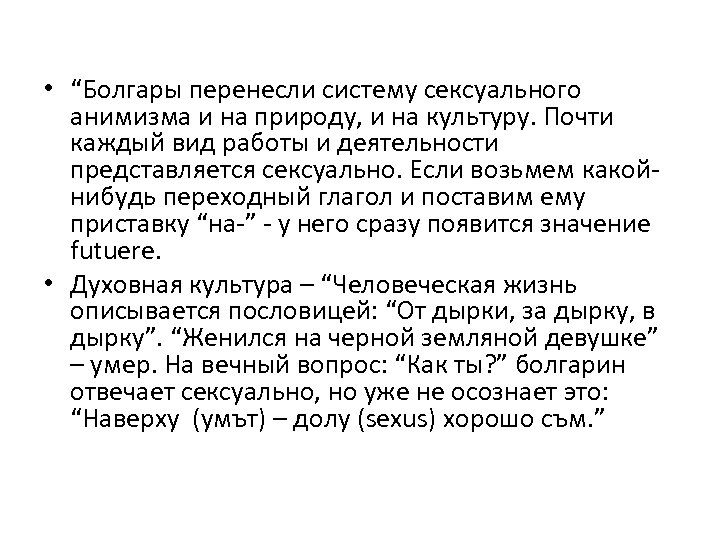 • “Болгары перенесли систему сексуального анимизма и на природу, и на культуру. Почти каждый вид работы и деятельности представляется сексуально. Если возьмем какой-нибудь переходный глагол и поставим ему приставку “на-” - у него сразу появится значение futuere.

• Духовная культура – “Человеческая жизнь описывается пословицей: “От дырки, за дырку, в дырку”. “Женился на черной земляной девушке” – умер. На вечный вопрос: “Как ты?” болгарин отвечает сексуально, но уже не осознает это: “Наверху (умът) – долу (sexus) хорошо съм.”